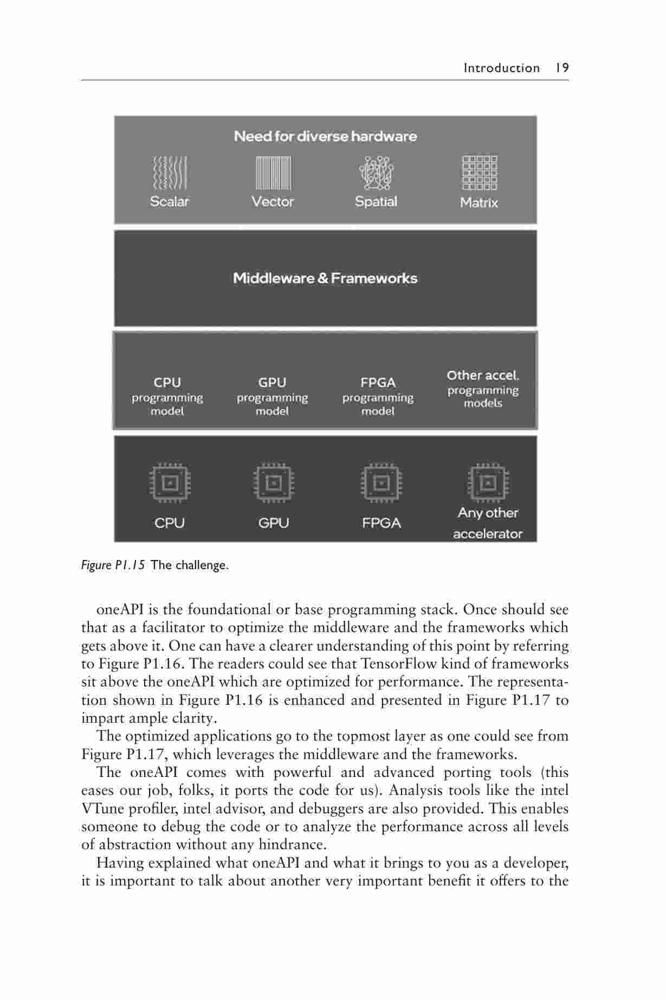 Introduction 19

Need for diverse hardware

Scalar Vector Spatial Matrix

Middleware & Frameworks

CPU programming model

GPU programming model

FPGA programming model

Other accel. programming models

CPU GPU FPGA Any other accelerator

Figure P1.15 The challenge.

oneAPI is the foundational or base programming stack. Once should see that as a facilitator to optimize the middleware and the frameworks which gets above it. One can have a clearer understanding of this point by referring to Figure P1.16. The readers could see that TensorFlow kind of frameworks sit above the oneAPI which are optimized for performance. The representation shown in Figure P1.16 is enhanced and presented in Figure P1.17 to impart ample clarity.

The optimized applications go to the topmost layer as one could see from Figure P1.17, which leverages the middleware and the frameworks.

The oneAPI comes with powerful and advanced porting tools (this eases our job, folks, it ports the code for us). Analysis tools like the intel VTune profiler, intel advisor, and debuggers are also provided. This enables someone to debug the code or to analyze the performance across all levels of abstraction without any hindrance.

Having explained what oneAPI and what it brings to you as a developer, it is important to talk about another very important benefit it offers to the